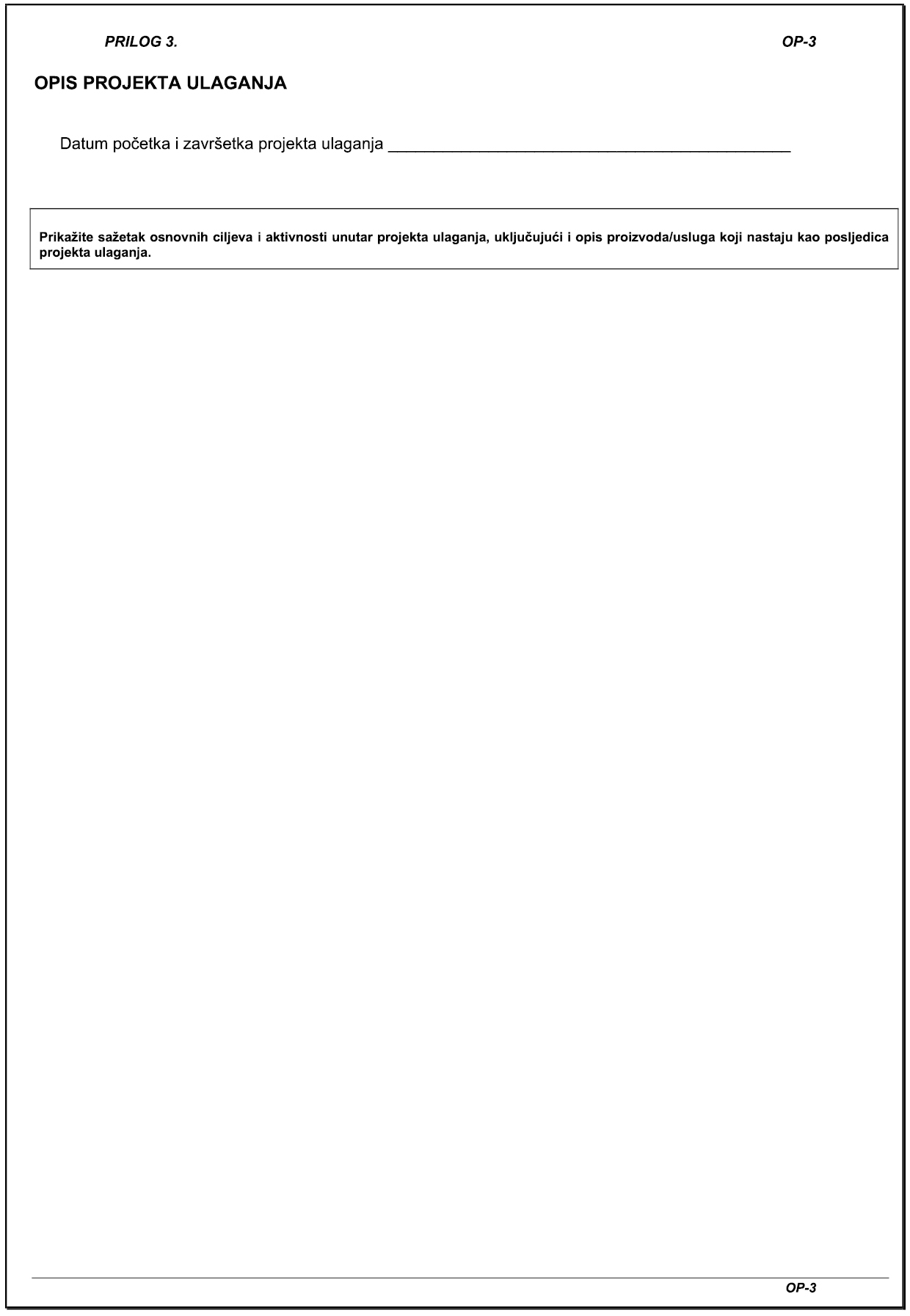 PRILOG 3.

OP-3

OPIS PROJEKTA ULAGANJA

Datum početka i završetka projekta ulaganja ____

Prikažite sažetak osnovnih ciljeva i aktivnosti unutar projekta ulaganja, uključujući i opis proizvoda/usluga koji nastaju kao posljedica projekta ulaganja.

OP-3